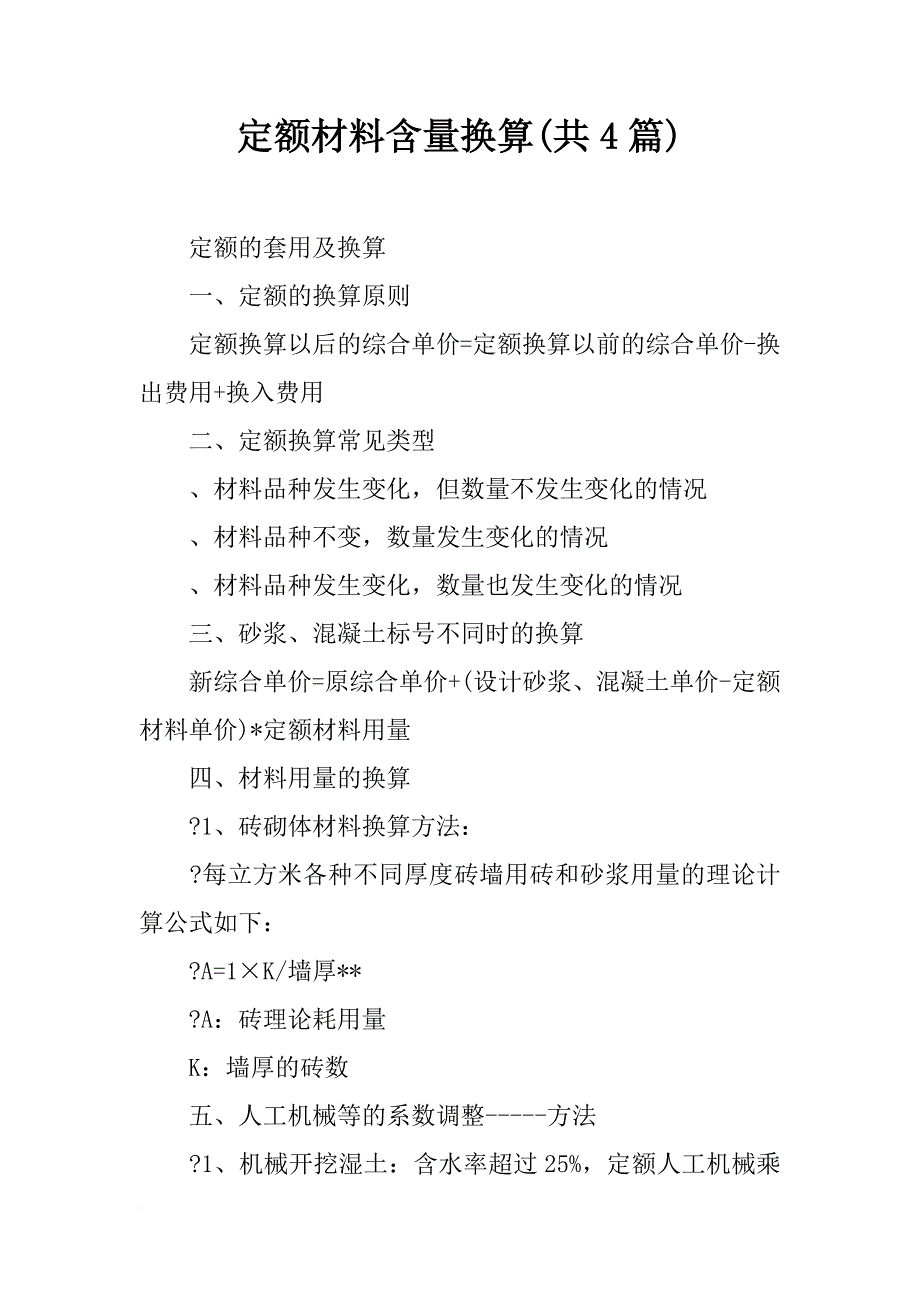 定额材料含量换算(共4篇)

定额的套用及换算

一、定额的换算原则

定额换算以后的综合单价=定额换算以前的综合单价-换出费用+换入费用

二、定额换算常见类型

、材料品种发生变化，但数量不发生变化的情况

、材料品种不变，数量发生变化的情况

、材料品种发生变化，数量也发生变化的情况

三、砂浆、混凝土标号不同时的换算

新综合单价=原综合单价+(设计砂浆、混凝土单价-定额材料单价)*定额材料用量

四、材料用量的换算

?1、砖砌体材料换算方法：

?每立方米各种不同厚度砖墙用砖和砂浆用量的理论计算公式如下：

?A=1×K/墙厚**

?A：砖理论耗用量

K：墙厚的砖数

五、人工机械等的系数调整-----方法

?1、机械开挖湿土：含水率超过25%，定额人工机械乘